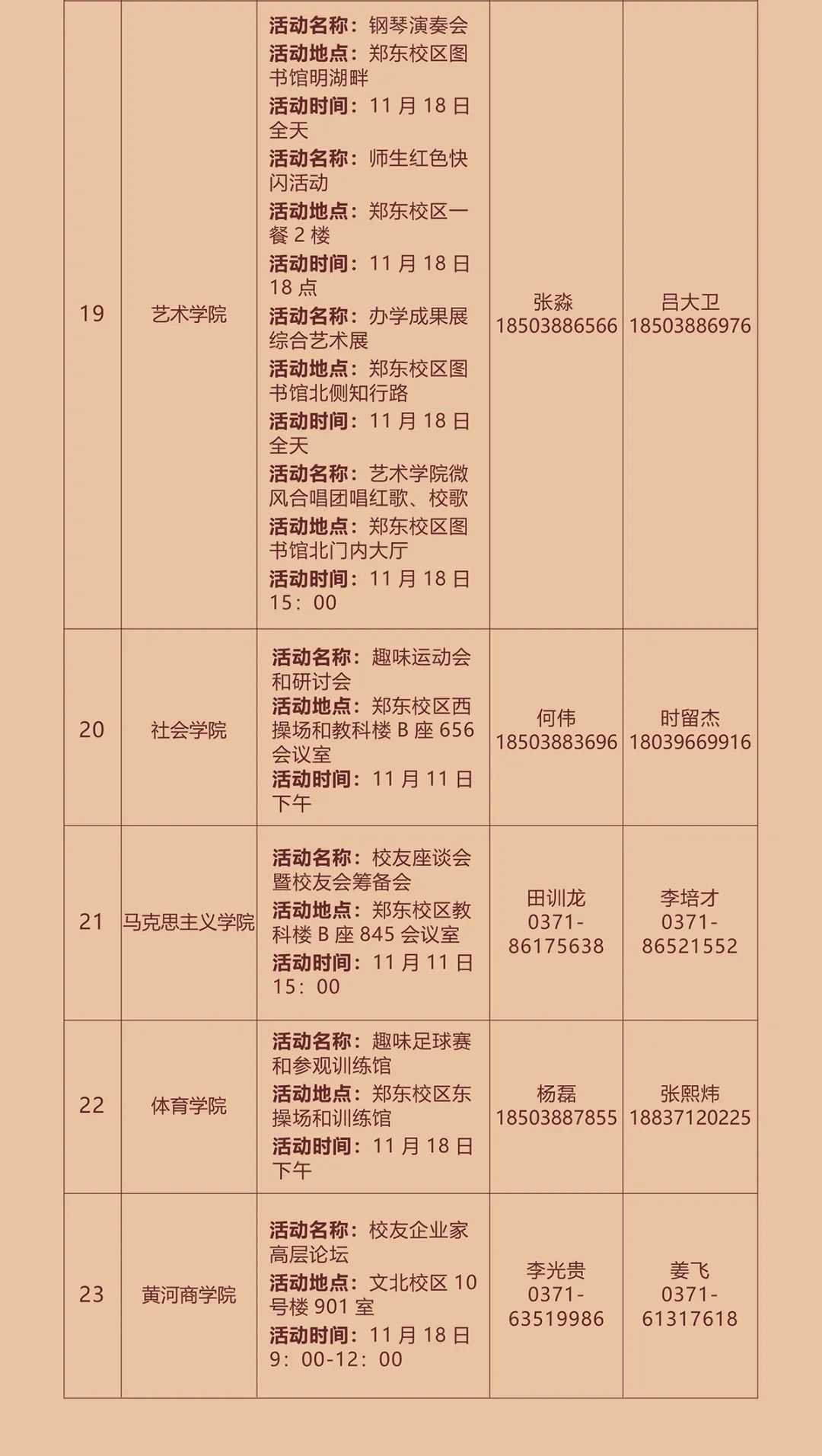 | 19 | 艺术学院 | 活动名称：钢琴演奏会 活动地点：郑东校区图书馆明湖畔 活动时间：11 月 18 日全天 活动名称：师生红色快闪活动 活动地点：郑东校区一餐 2 楼 活动时间：11 月 18 日 18 点 活动名称：办学成果展综合艺术展 活动地点：郑东校区图书馆北侧知行路 活动时间：11 月 18 日全天 活动名称：艺术学院微风合唱团唱红歌、校歌 活动地点：郑东校区图书馆北门内大厅 活动时间：11 月 18 日 15：00 | 张淼 18503886566 | 吕大卫 18503886976 |
|---|---|---|---|---|
| 20 | 社会学院 | 活动名称：趣味运动会和研讨会 活动地点：郑东校区西操场和教科楼 B 座 656 会议室 活动时间：11 月 11 日下午 | 何伟 18503883696 | 时留杰 18039669916 |
| 21 | 马克思主义学院 | 活动名称：校友座谈会暨校友会筹备会 活动地点：郑东校区教科楼 B 座 845 会议室 活动时间：11 月 11 日 15：00 | 田训龙 0371-86175638 | 李培才 0371-86521552 |
| 22 | 体育学院 | 活动名称：趣味足球赛和参观训练馆 活动地点：郑东校区东操场和训练馆 活动时间：11 月 18 日下午 | 杨磊 18503887855 | 张熙炜 18837120225 |
| 23 | 黄河商学院 | 活动名称：校友企业家高层论坛 活动地点：文北校区 10 号楼 901 室 活动时间：11 月 18 日 9：00-12：00 | 李光贵 0371-63519986 | 姜飞 0371-61317618 |